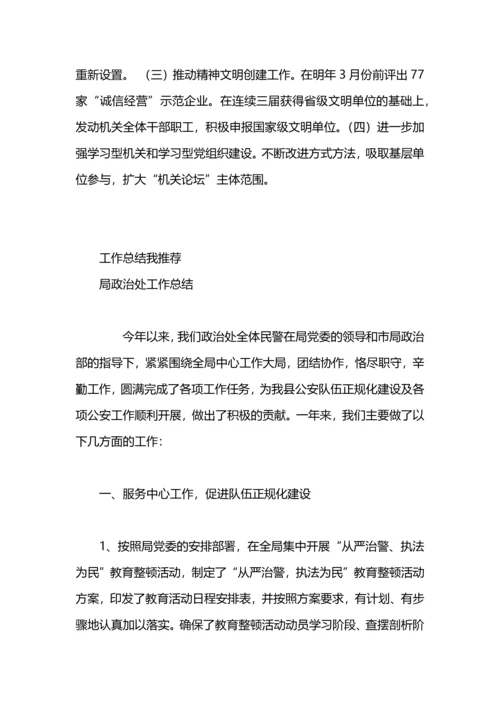 重新设置。 （三）推动精神文明创建工作。在明年3月份前评出77家“诚信经营”示范企业。在连续三届获得省级文明单位的基础上，发动机关全体干部职工，积极申报国家级文明单位。(四）进一步加强学习型机关和学习型党组织建设。不断改进方式方法，吸取基层单位参与，扩大“机关论坛”主体范围。

工作总结我推荐
局政治处工作总结

今年以来，我们政治处全体民警在局党委的领导和市局政治部的指导下，紧紧围绕全局中心工作大局，团结协作，恪尽职守，辛勤工作，圆满完成了各项工作任务，为我县公安队伍正规化建设及各项公安工作顺利开展，做出了积极的贡献。一年来，我们主要做了以下几方面的工作：

一、服务中心工作，促进队伍正规化建设

1、按照局党委的安排部署，在全局集中开展“从严治警、执法为民”教育整顿活动，制定了“从严治警，执法为民”教育整顿活动方案，印发了教育活动日程安排表，并按照方案要求，有计划、有步骤地认真加以落实。确保了教育整顿活动动员学习阶段、查摆剖析阶